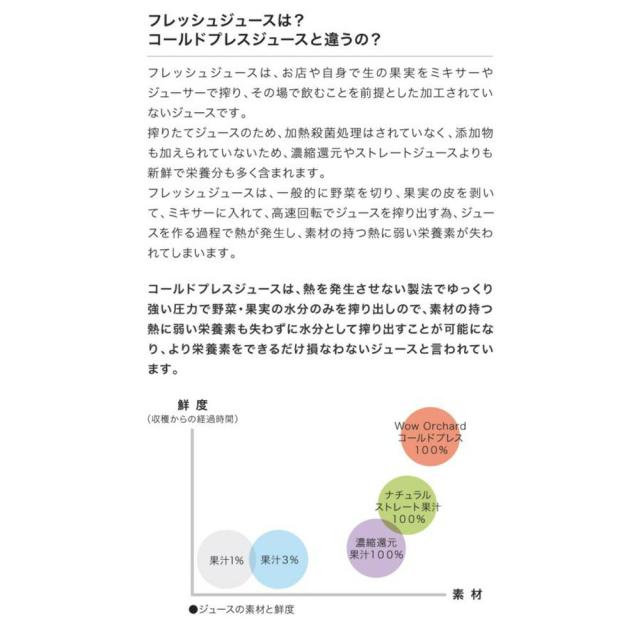 フレッシュジュースは？
コールドプレスジュースと違うの？

フレッシュジュースは、お店や自身で生の果実をミキサーやジューサーで搾り、その場で飲むことを前提とした加工されていないジュースです。
搾りたてジュースのため、加熱殺菌処理はされていなく、添加物も加えられていないため、濃縮還元やストレートジュースよりも新鮮で栄養分も多く含まれます。
フレッシュジュースは、一般的に野菜を切り、果実の皮を剥いて、ミキサーに入れて、高速回転でジュースを搾り出す為、ジュースを作る過程で熱が発生し、素材の持つ熱に弱い栄養素が失われてしまいます。

コールドプレスジュースは、熱を発生させない製法でゆっくり強い圧力で野菜・果実の水分のみを搾り出しので、素材の持つ熱に弱い栄養素も失わずに水分として搾り出すことが可能になり、より栄養素をできるだけ損なわないジュースと言われています。

鮮度
（収穫からの経過時間）

Wow Orchard
コールドプレス
100%

ナチュラル
ストレート果汁
100%

濃縮還元
果汁100%

果汁1%

果汁3%

素材

●ジュースの素材と鮮度